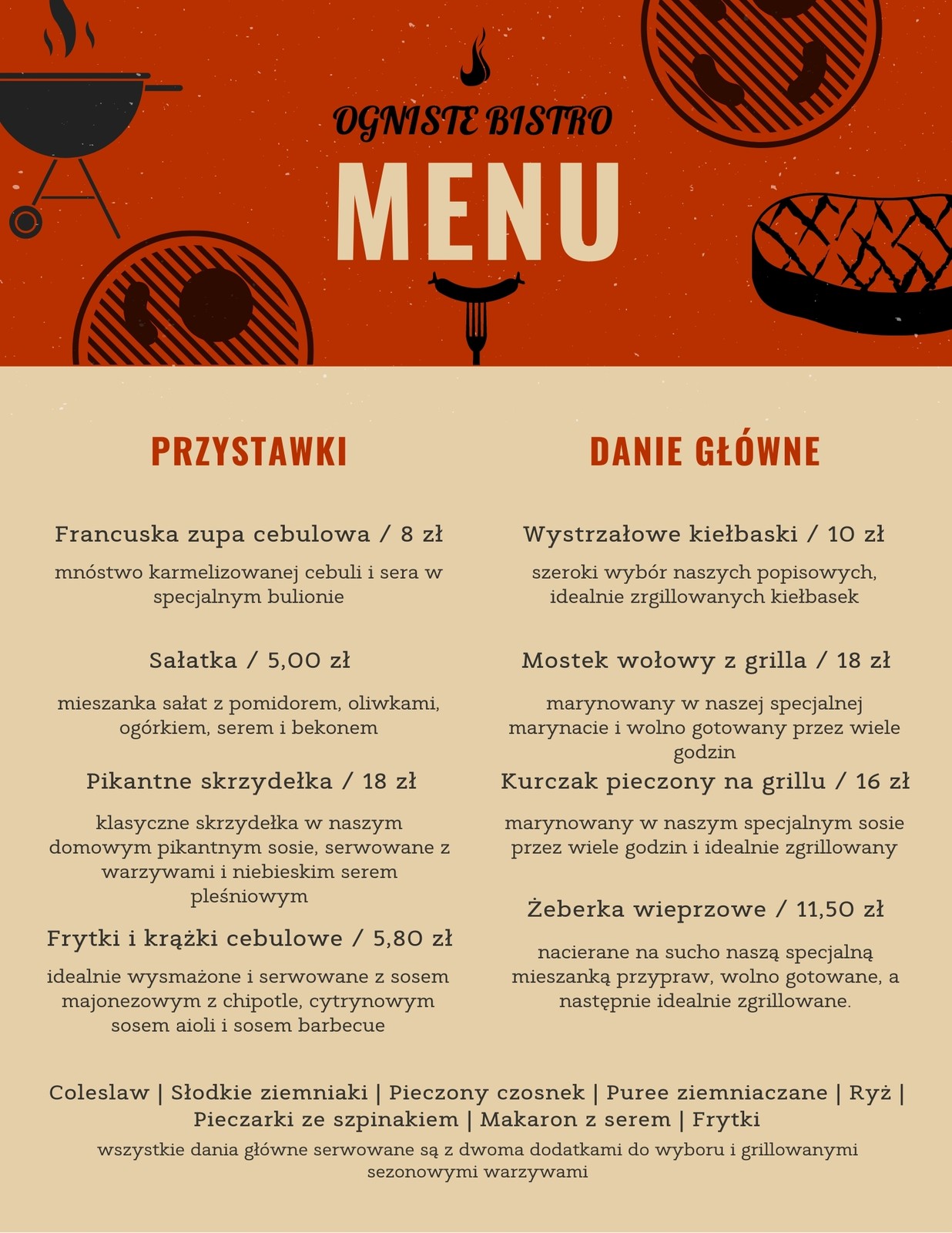 OGNISTE BISTRO

MENU

PRZYSTAWKI

Francuska zupa cebulowa / 8 zł

mnóstwo karmelizowanej cebuli i sera w specjalnym bulionie

Sałatka / 5,00 zł

mieszanka sałat z pomidorem, oliwkami, ogórkiem, serem i bekonem

Pikantne skrzydełka / 18 zł

klasyczne skrzydełka w naszym domowym pikantnym sosie, serwowane z warzywami i niebieskim serem pleśniowym

Frytki i krążki cebulowe / 5,80 zł

idealnie wysmażone i serwowane z sosem majonezowym z chipotle, cytrynowym sosem aioli i sosem barbecue

DANIE GŁÓWNE

Wystrzałowe kiełbaski / 10 zł

szeroki wybór naszych popisowych, idealnie zrgillowanych kiełbasek

Mostek wołowy z grilla / 18 zł

marynowany w naszej specjalnej marynacie i wolno gotowany przez wiele godzin

Kurczak pieczony na grillu / 16 zł

marynowany w naszym specjalnym sosie przez wiele godzin i idealnie zgrillowany

Żeberka wieprzowe / 11,50 zł

nacierane na sucho naszą specjalną mieszanką przypraw, wolno gotowane, a następnie idealnie zgrillowane.

Coleslaw | Słodkie ziemniaki | Pieczony czosnek | Puree ziemniaczane | Ryż | Pieczarki ze szpinakiem | Makaron z serem | Frytki

wszystkie dania główne serwowane są z dwoma dodatkami do wyboru i grillowanymi sezonowymi warzywami